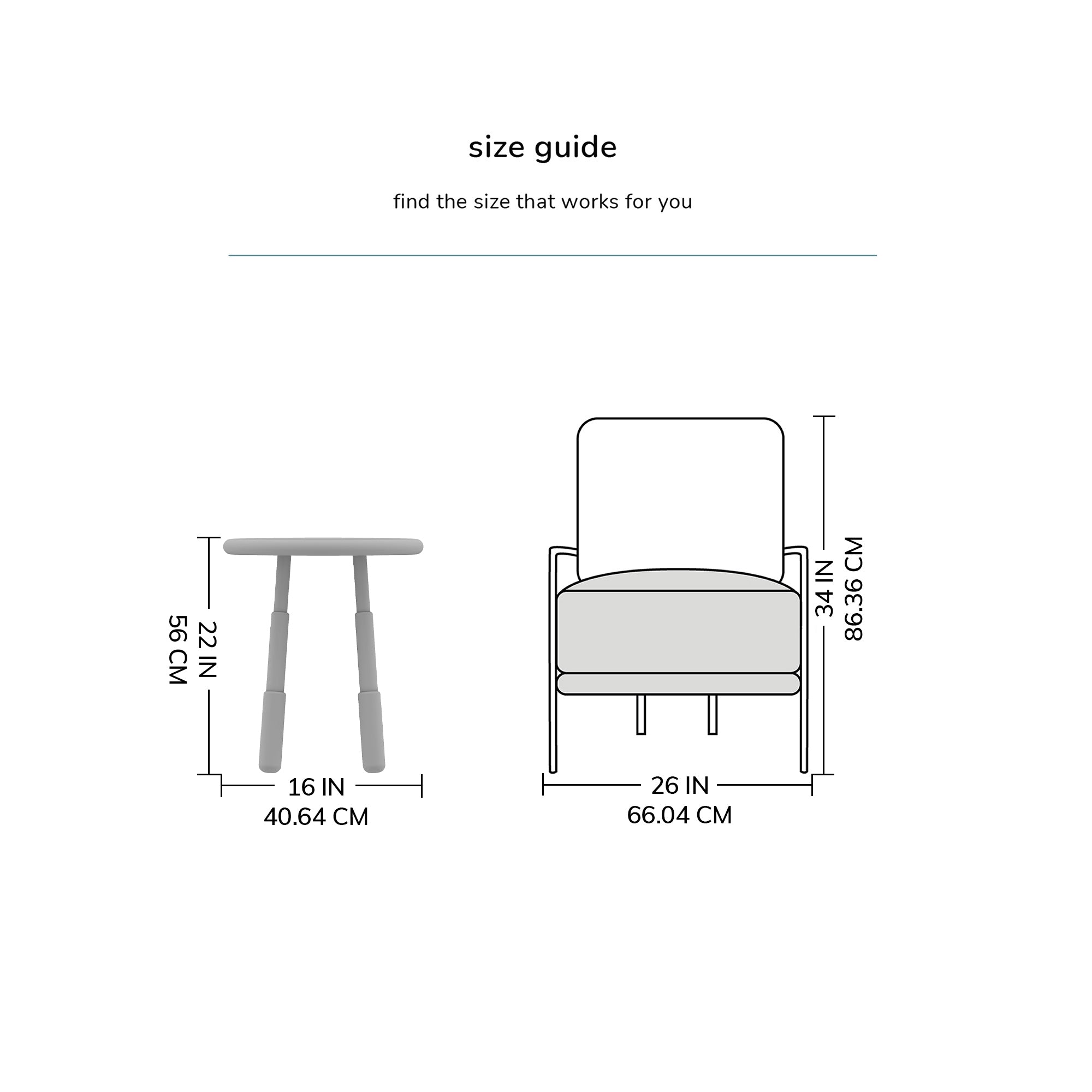 size guide

find the size that works for you

22 IN
56 CM

16 IN
40.64 CM

34 IN
86.36 CM

26 IN
66.04 CM